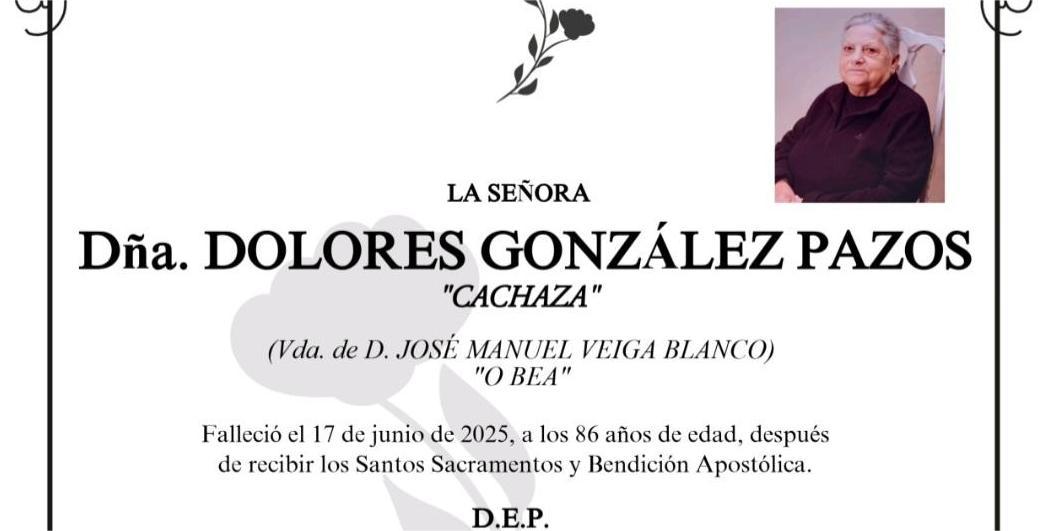 LA SEÑORA

Dña. DOLORES GONZÁLEZ PAZOS

"CACHAZA"

(Vda. de D. JOSÉ MANUEL VEIGA BLANCO)
"O BEA"

Falleció el 17 de junio de 2025, a los 86 años de edad, después de recibir los Santos Sacramentos y Bendición Apostólica.

D.E.P.